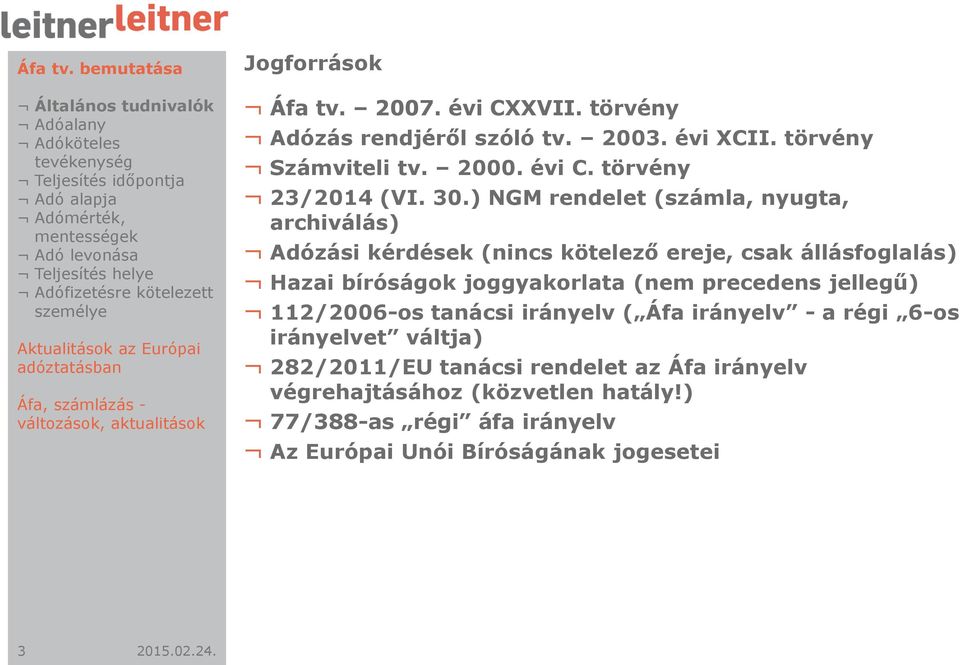 leitnerleitner

Áfa tv. bemutatása

¬ Általános tudnivalók
¬ Adóalany
¬ Adóköteles tevékenység
¬ Teljesítés időpontja
¬ Adó alapja
¬ Adómérték, mentességek
¬ Adó levonása
¬ Teljesítés helye
¬ Adófizetésre kötelezett személye

Aktualitások az Európai adóztatásban

Áfa, számlázás - változások, aktualitások

3 2015.02.24.

Jogforrások

¬ Áfa tv. – 2007. évi CXXVII. törvény
¬ Adózás rendjéről szóló tv. – 2003. évi XCII. törvény
¬ Számviteli tv. – 2000. évi C. törvény
¬ 23/2014 (VI. 30.) NGM rendelet (számla, nyugta, archiválás)
¬ Adózási kérdések (nincs kötelező ereje, csak állásfoglalás)
¬ Hazai bíróságok joggyakorlata (nem precedens jellegű)
¬ 112/2006-os tanácsi irányelv („Áfa irányelv” - a régi „6-os irányelvet” váltja)
¬ 282/2011/EU tanácsi rendelet az Áfa irányelv végrehajtásához (közvetlen hatály!)
¬ 77/388-as „régi” áfa irányelv
¬ Az Európai Unói Bíróságának jogesetei